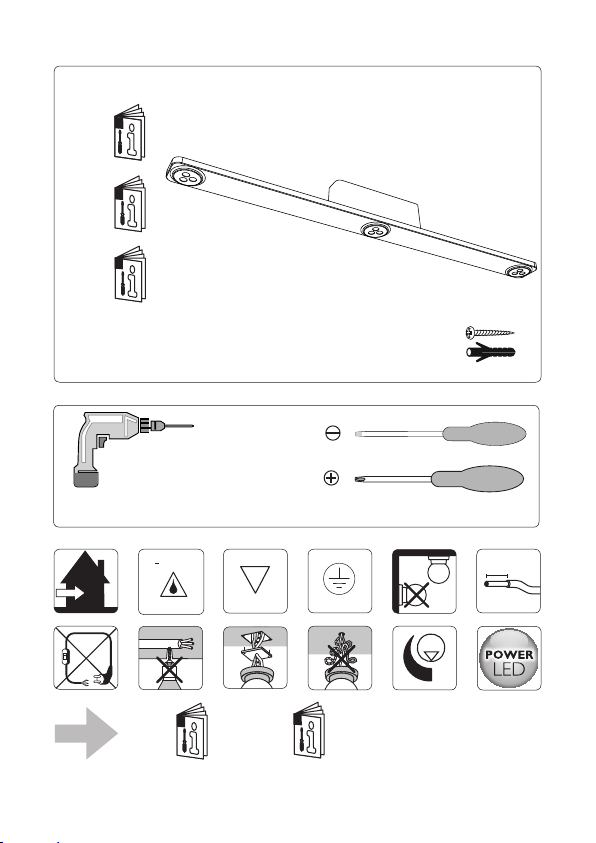 POWER
LED